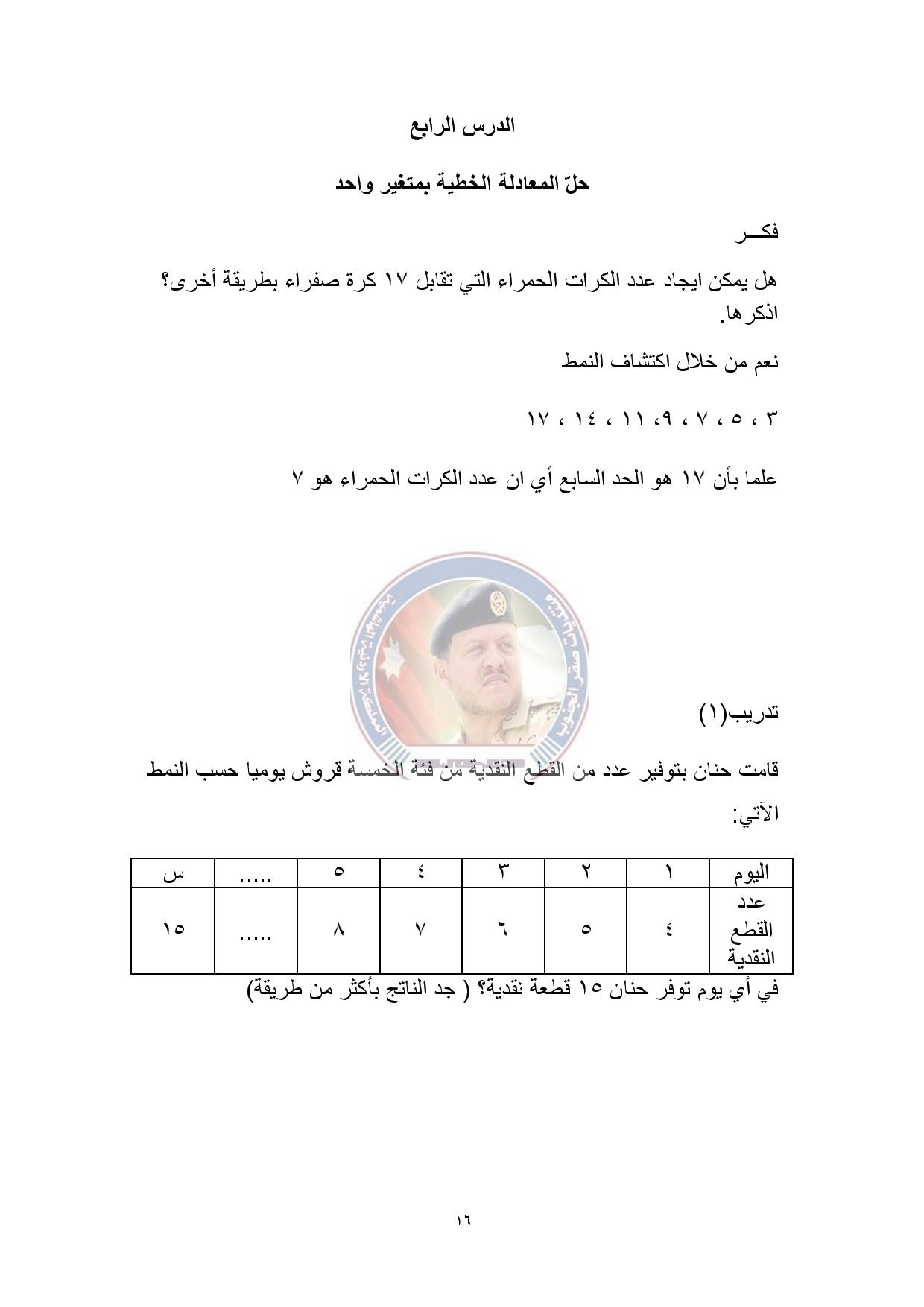 الدرس الرابع

حلّ المعادلة الخطية بمتغير واحد

فكـــر

هل يمكن ايجاد عدد الكرات الحمراء التي تقابل ١٧ كرة صفراء بطريقة أخرى؟ اذكرها.

نعم من خلال اكتشاف النمط

٣ ، ٥ ، ٧ ، ٩، ١١ ، ١٤ ، ١٧

علما بأن ١٧ هو الحد السابع أي ان عدد الكرات الحمراء هو ٧

تدريب(١)

قامت حنان بتوفير عدد من القطع النقدية من فئة الخمسة قروش يوميا حسب النمط الآتي:

| اليوم | ١ | ٢ | ٣ | ٤ | ٥ | ..... | س |
|---|---|---|---|---|---|---|---|
| عدد القطع النقدية | ٤ | ٥ | ٦ | ٧ | ٨ | ..... | ١٥ |

في أي يوم توفر حنان ١٥ قطعة نقدية؟ ( جد الناتج بأكثر من طريقة)

١٦